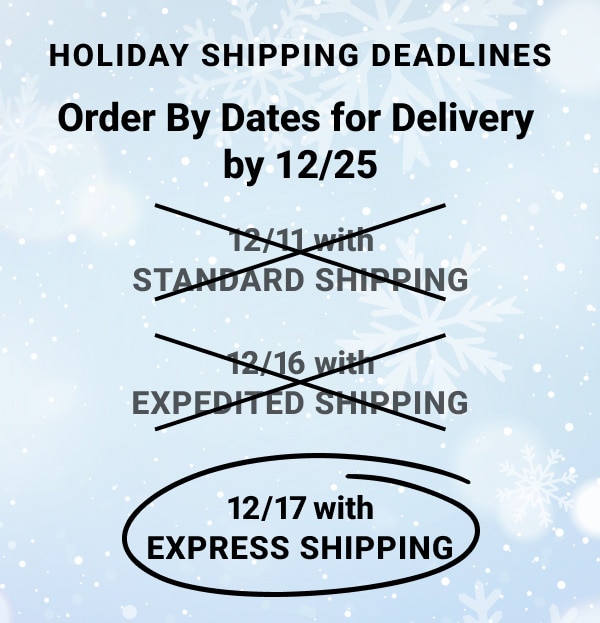 HOLIDAY SHIPPING DEADLINES

Order By Dates for Delivery by 12/25

12/11 with
STANDARD SHIPPING

12/16 with
EXPEDITED SHIPPING

12/17 with
EXPRESS SHIPPING